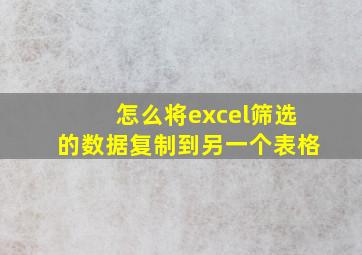 怎么将excel筛选的数据复制到另一个表格